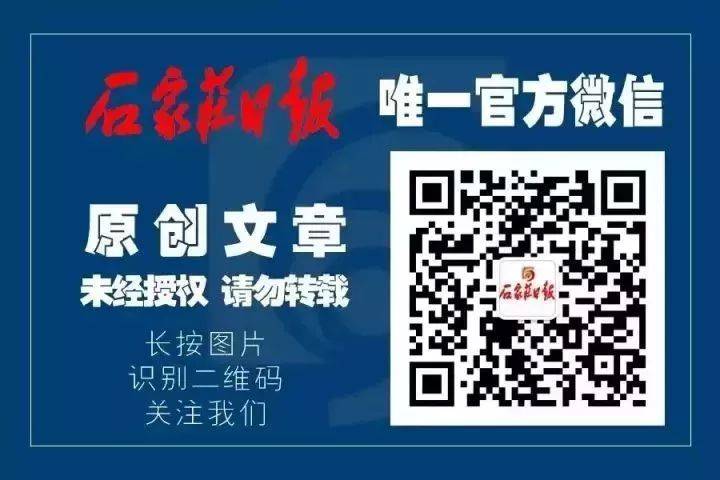 石家莊日報

唯一官方微信

原创文章
未经授权 请勿转载

长按图片
识别二维码
关注我们

石家莊日報